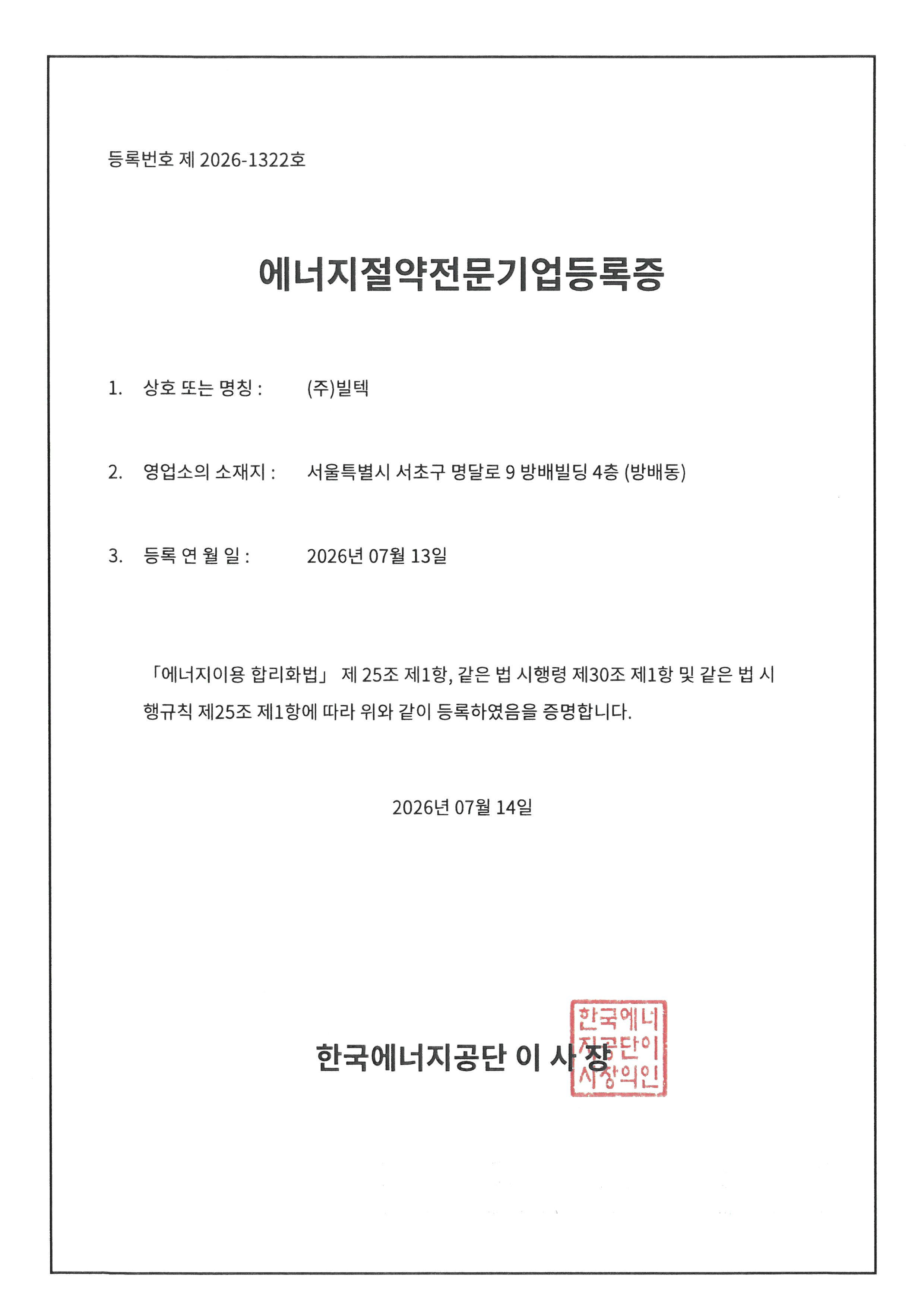 등록번호 제 2026-1322호

에너지절약전문기업등록증

1. 상호 또는 명칭 : (주)빌텍

2. 영업소의 소재지 : 서울특별시 서초구 명달로 9 방배빌딩 4층 (방배동)

3. 등록 연 월 일 : 2026년 07월 13일

「에너지이용 합리화법」 제 25조 제1항, 같은 법 시행령 제30조 제1항 및 같은 법 시행규칙 제25조 제1항에 따라 위와 같이 등록하였음을 증명합니다.

2026년 07월 14일

한국에너지공단 이 사 장

한국에너지공단이사장의인